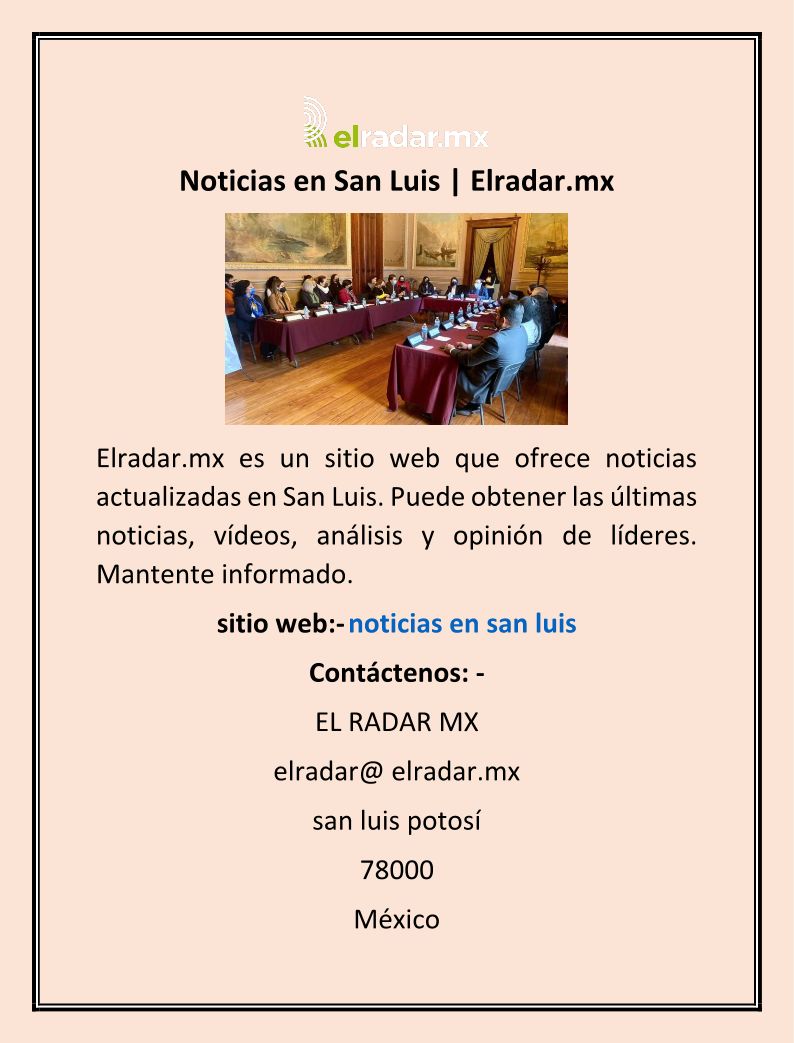 elradar.mx

Noticias en San Luis | Elradar.mx

Elradar.mx es un sitio web que ofrece noticias actualizadas en San Luis. Puede obtener las últimas noticias, vídeos, análisis y opinión de líderes. Mantente informado.

sitio web:- noticias en san luis

Contáctenos: -

EL RADAR MX

elradar@ elradar.mx

san luis potosí

78000

México